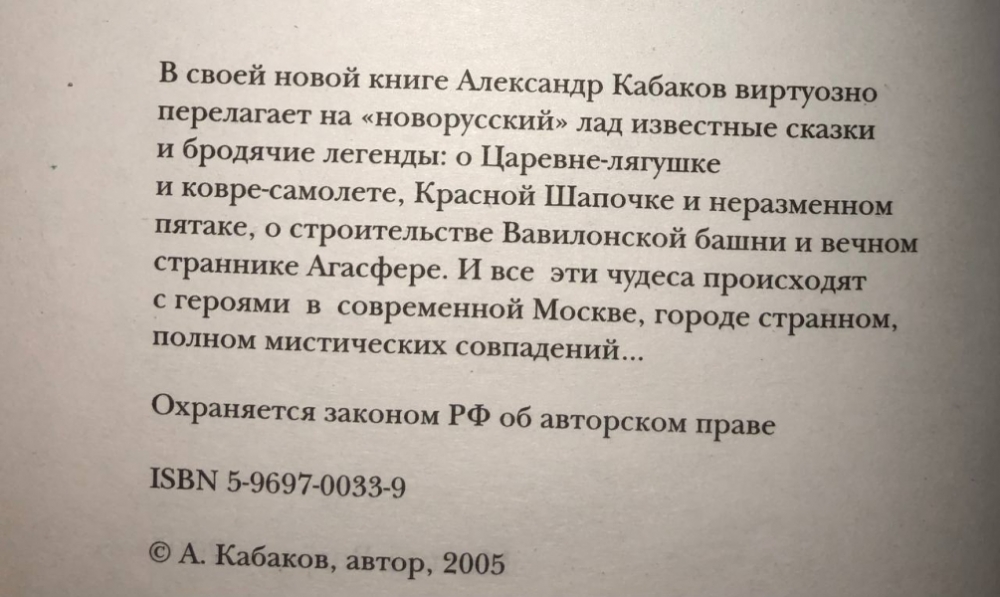 В своей новой книге Александр Кабаков виртуозно перелагает на «новорусский» лад известные сказки и бродячие легенды: о Царевне-лягушке и ковре-самолете, Красной Шапочке и неразменном пятаке, о строительстве Вавилонской башни и вечном страннике Агасфере. И все эти чудеса происходят с героями в современной Москве, городе странном, полном мистических совпадений...

Охраняется законом РФ об авторском праве

ISBN 5-9697-0033-9

© А. Кабаков, автор, 2005